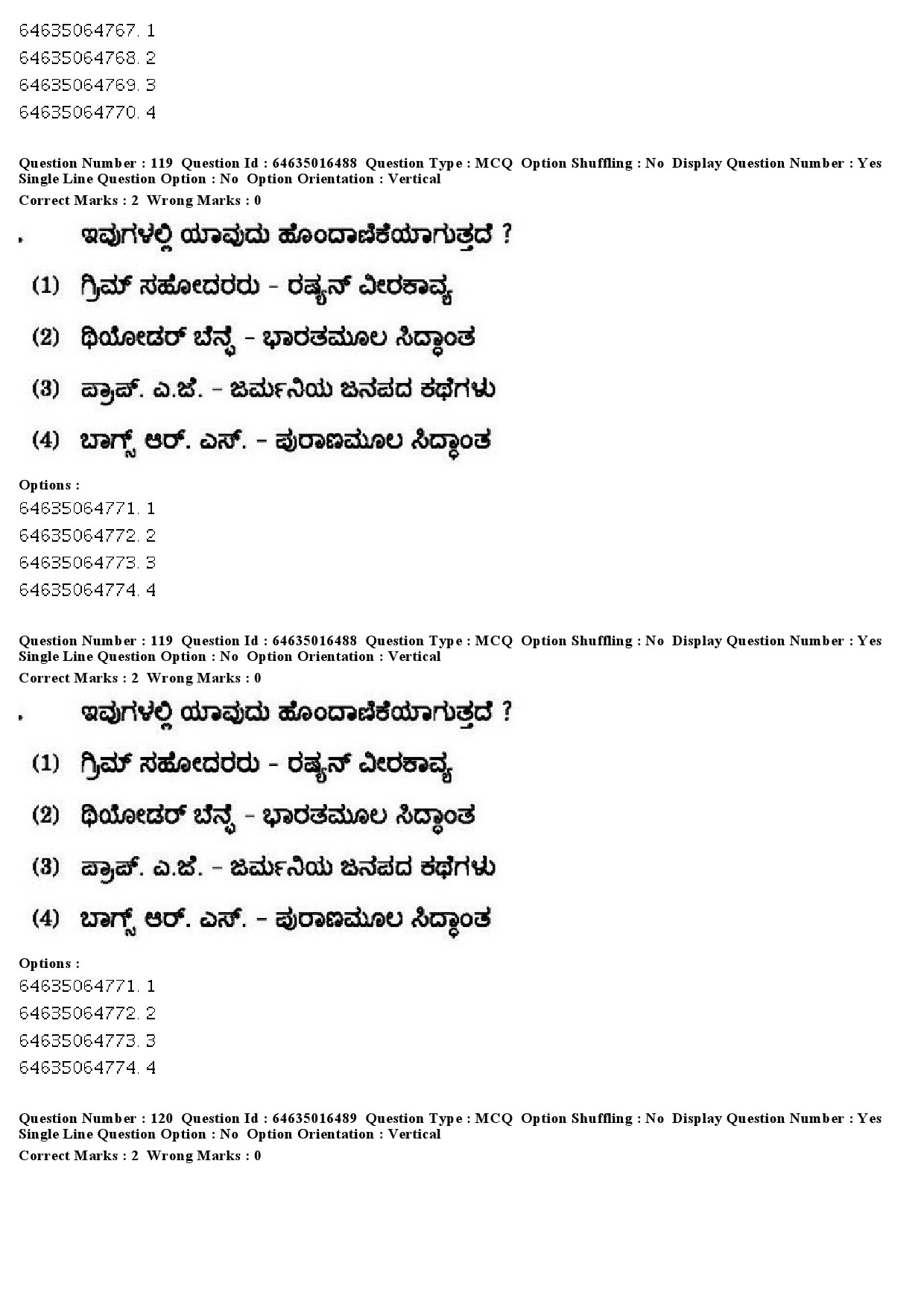 64635064767. 1
64635064768. 2
64635064769. 3
64635064770. 4

Question Number : 119 Question Id : 64635016488 Question Type : MCQ Option Shuffling : No Display Question Number : Yes Single Line Question Option : No Option Orientation : Vertical
Correct Marks : 2 Wrong Marks : 0

. ಇವುಗಳಲ್ಲಿ ಯಾವುದು ಹೊಂದಾಣಿಕೆಯಾಗುತ್ತದೆ ?

(1) ಗ್ರಿಮ್ ಸಹೋದರರು - ರಷ್ಯನ್ ವೀರಕಾವ್ಯ

(2) ಥಿಯೋಡರ್ ಬೆನ್ಫೆ - ಭಾರತಮೂಲ ಸಿದ್ಧಾಂತ

(3) ಪ್ರಾಪ್. ಎ.ಜೆ. - ಜರ್ಮನಿಯ ಜನಪದ ಕಥೆಗಳು

(4) ಬಾಗ್ಸ್ ಆರ್. ಎಸ್. - ಪುರಾಣಮೂಲ ಸಿದ್ಧಾಂತ

Options :
64635064771. 1
64635064772. 2
64635064773. 3
64635064774. 4

Question Number : 119 Question Id : 64635016488 Question Type : MCQ Option Shuffling : No Display Question Number : Yes Single Line Question Option : No Option Orientation : Vertical
Correct Marks : 2 Wrong Marks : 0

. ಇವುಗಳಲ್ಲಿ ಯಾವುದು ಹೊಂದಾಣಿಕೆಯಾಗುತ್ತದೆ ?

(1) ಗ್ರಿಮ್ ಸಹೋದರರು - ರಷ್ಯನ್ ವೀರಕಾವ್ಯ

(2) ಥಿಯೋಡರ್ ಬೆನ್ಫೆ - ಭಾರತಮೂಲ ಸಿದ್ಧಾಂತ

(3) ಪ್ರಾಪ್. ಎ.ಜೆ. - ಜರ್ಮನಿಯ ಜನಪದ ಕಥೆಗಳು

(4) ಬಾಗ್ಸ್ ಆರ್. ಎಸ್. - ಪುರಾಣಮೂಲ ಸಿದ್ಧಾಂತ

Options :
64635064771. 1
64635064772. 2
64635064773. 3
64635064774. 4

Question Number : 120 Question Id : 64635016489 Question Type : MCQ Option Shuffling : No Display Question Number : Yes Single Line Question Option : No Option Orientation : Vertical
Correct Marks : 2 Wrong Marks : 0